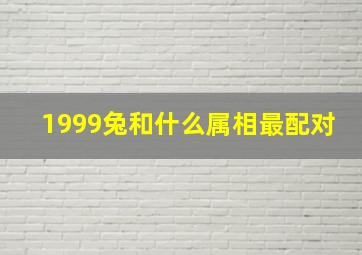 1999兔和什么属相最配对